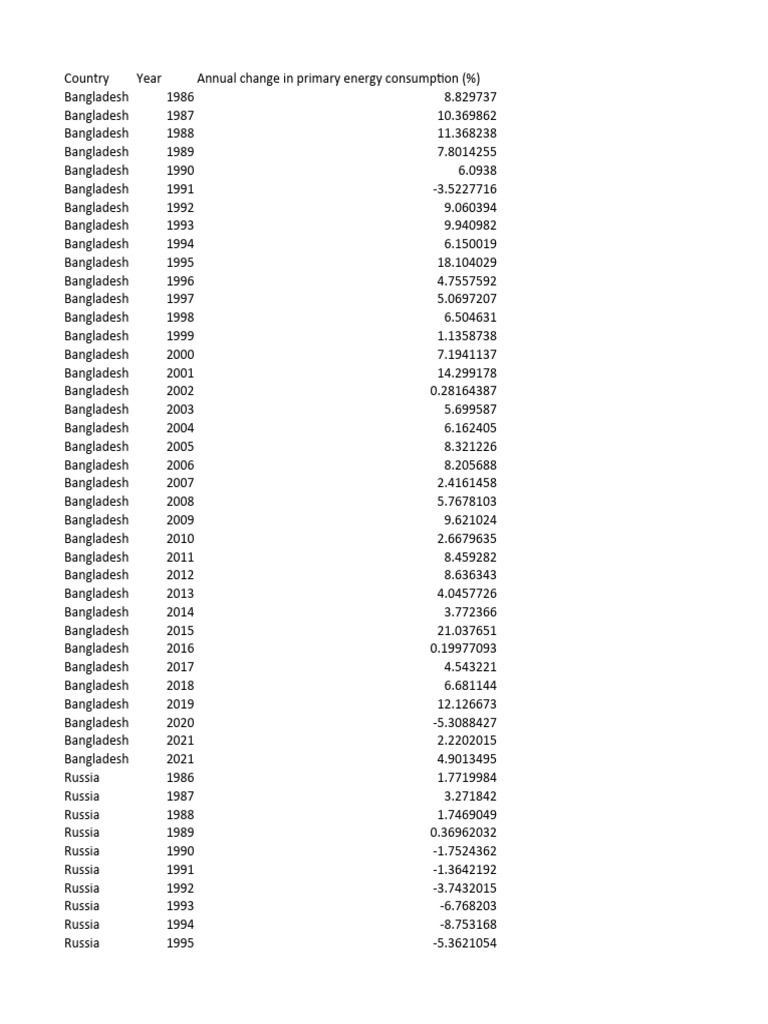 | Country | Year | Annual change in primary energy consumption (%) |
|---|---|---|
| Bangladesh | 1986 | 8.829737 |
| Bangladesh | 1987 | 10.369862 |
| Bangladesh | 1988 | 11.368238 |
| Bangladesh | 1989 | 7.8014255 |
| Bangladesh | 1990 | 6.0938 |
| Bangladesh | 1991 | -3.5227716 |
| Bangladesh | 1992 | 9.060394 |
| Bangladesh | 1993 | 9.940982 |
| Bangladesh | 1994 | 6.150019 |
| Bangladesh | 1995 | 18.104029 |
| Bangladesh | 1996 | 4.7557592 |
| Bangladesh | 1997 | 5.0697207 |
| Bangladesh | 1998 | 6.504631 |
| Bangladesh | 1999 | 1.1358738 |
| Bangladesh | 2000 | 7.1941137 |
| Bangladesh | 2001 | 14.299178 |
| Bangladesh | 2002 | 0.28164387 |
| Bangladesh | 2003 | 5.699587 |
| Bangladesh | 2004 | 6.162405 |
| Bangladesh | 2005 | 8.321226 |
| Bangladesh | 2006 | 8.205688 |
| Bangladesh | 2007 | 2.4161458 |
| Bangladesh | 2008 | 5.7678103 |
| Bangladesh | 2009 | 9.621024 |
| Bangladesh | 2010 | 2.6679635 |
| Bangladesh | 2011 | 8.459282 |
| Bangladesh | 2012 | 8.636343 |
| Bangladesh | 2013 | 4.0457726 |
| Bangladesh | 2014 | 3.772366 |
| Bangladesh | 2015 | 21.037651 |
| Bangladesh | 2016 | 0.19977093 |
| Bangladesh | 2017 | 4.543221 |
| Bangladesh | 2018 | 6.681144 |
| Bangladesh | 2019 | 12.126673 |
| Bangladesh | 2020 | -5.3088427 |
| Bangladesh | 2021 | 2.2202015 |
| Bangladesh | 2021 | 4.9013495 |
| Russia | 1986 | 1.7719984 |
| Russia | 1987 | 3.271842 |
| Russia | 1988 | 1.7469049 |
| Russia | 1989 | 0.36962032 |
| Russia | 1990 | -1.7524362 |
| Russia | 1991 | -1.3642192 |
| Russia | 1992 | -3.7432015 |
| Russia | 1993 | -6.768203 |
| Russia | 1994 | -8.753168 |
| Russia | 1995 | -5.3621054 |